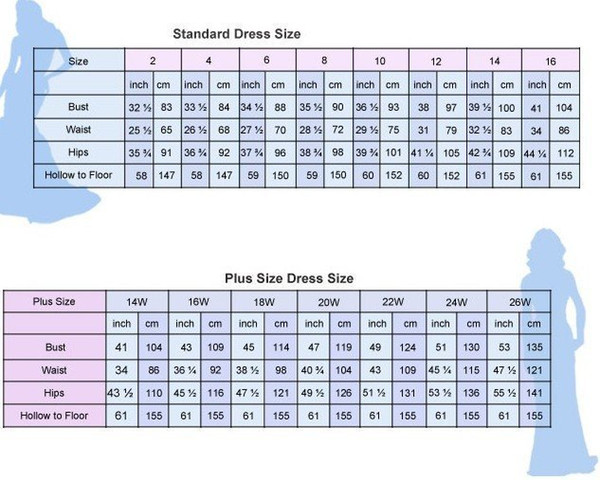 Standard Dress Size

| Size | 2 | | 4 | | 6 | | 8 | | 10 | | 12 | | 14 | | 16 | |
|---|---|---|---|---|---|---|---|---|---|---|---|---|---|---|---|---|
| | inch | cm | inch | cm | inch | cm | inch | cm | inch | cm | inch | cm | inch | cm | inch | cm |
| Bust | 32 ½ | 83 | 33 ½ | 84 | 34 ½ | 88 | 35 ½ | 90 | 36 ½ | 93 | 38 | 97 | 39 ½ | 100 | 41 | 104 |
| Waist | 25 ½ | 65 | 26 ½ | 68 | 27 ½ | 70 | 28 ½ | 72 | 29 ½ | 75 | 31 | 79 | 32 ½ | 83 | 34 | 86 |
| Hips | 35 ¾ | 91 | 36 ¾ | 92 | 37 ¾ | 96 | 38 ¾ | 98 | 39 ¾ | 101 | 41 ¼ | 105 | 42 ¾ | 109 | 44 ¼ | 112 |
| Hollow to Floor | 58 | 147 | 58 | 147 | 59 | 150 | 59 | 150 | 60 | 152 | 60 | 152 | 61 | 155 | 61 | 155 |

Plus Size Dress Size

| Plus Size | 14W | | 16W | | 18W | | 20W | | 22W | | 24W | | 26W | |
|---|---|---|---|---|---|---|---|---|---|---|---|---|---|---|
| | inch | cm | inch | cm | inch | cm | inch | cm | inch | cm | inch | cm | inch | cm |
| Bust | 41 | 104 | 43 | 109 | 45 | 114 | 47 | 119 | 49 | 124 | 51 | 130 | 53 | 135 |
| Waist | 34 | 86 | 36 ¼ | 92 | 38 ½ | 98 | 40 ¾ | 104 | 43 | 109 | 45 ¼ | 115 | 47 ½ | 121 |
| Hips | 43 ½ | 110 | 45 ½ | 116 | 47 ½ | 121 | 49 ½ | 126 | 51 ½ | 131 | 53 ½ | 136 | 55 ½ | 141 |
| Hollow to Floor | 61 | 155 | 61 | 155 | 61 | 155 | 61 | 155 | 61 | 155 | 61 | 155 | 61 | 155 |